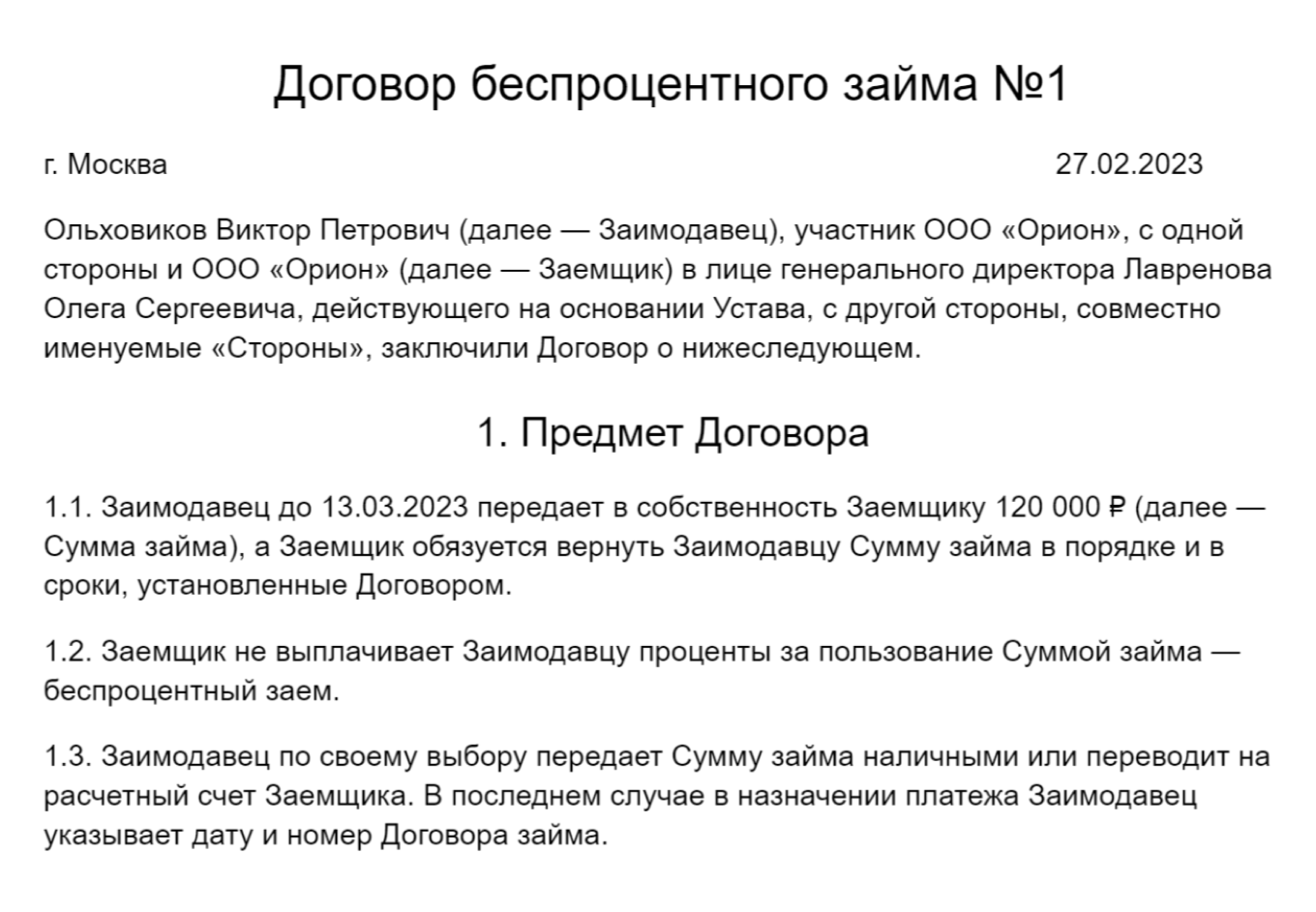 Договор беспроцентного займа №1

г. Москва 27.02.2023

Ольховиков Виктор Петрович (далее — Заимодавец), участник ООО «Орион», с одной стороны и ООО «Орион» (далее — Заемщик) в лице генерального директора Лавренова Олега Сергеевича, действующего на основании Устава, с другой стороны, совместно именуемые «Стороны», заключили Договор о нижеследующем.

1. Предмет Договора

1.1. Заимодавец до 13.03.2023 передает в собственность Заемщику 120 000 ₽ (далее — Сумма займа), а Заемщик обязуется вернуть Заимодавцу Сумму займа в порядке и в сроки, установленные Договором.

1.2. Заемщик не выплачивает Заимодавцу проценты за пользование Суммой займа — беспроцентный заем.

1.3. Заимодавец по своему выбору передает Сумму займа наличными или переводит на расчетный счет Заемщика. В последнем случае в назначении платежа Заимодавец указывает дату и номер Договора займа.